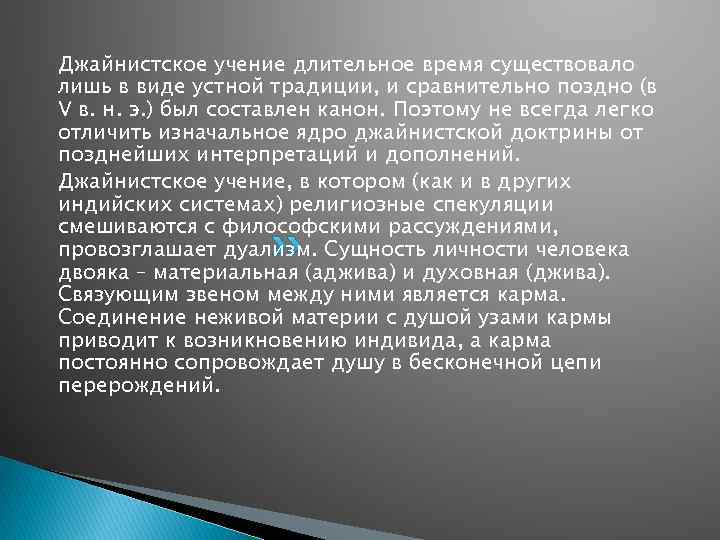 Джайнистское учение длительное время существовало лишь в виде устной традиции, и сравнительно поздно (в V в. н. э.) был составлен канон. Поэтому не всегда легко отличить изначальное ядро джайнистской доктрины от позднейших интерпретаций и дополнений.

Джайнистское учение, в котором (как и в других индийских системах) религиозные спекуляции смешиваются с философскими рассуждениями, провозглашает дуализм. Сущность личности человека двояка – материальная (аджива) и духовная (джива). Связующим звеном между ними является карма. Соединение неживой материи с душой узами кармы приводит к возникновению индивида, а карма постоянно сопровождает душу в бесконечной цепи перерождений.